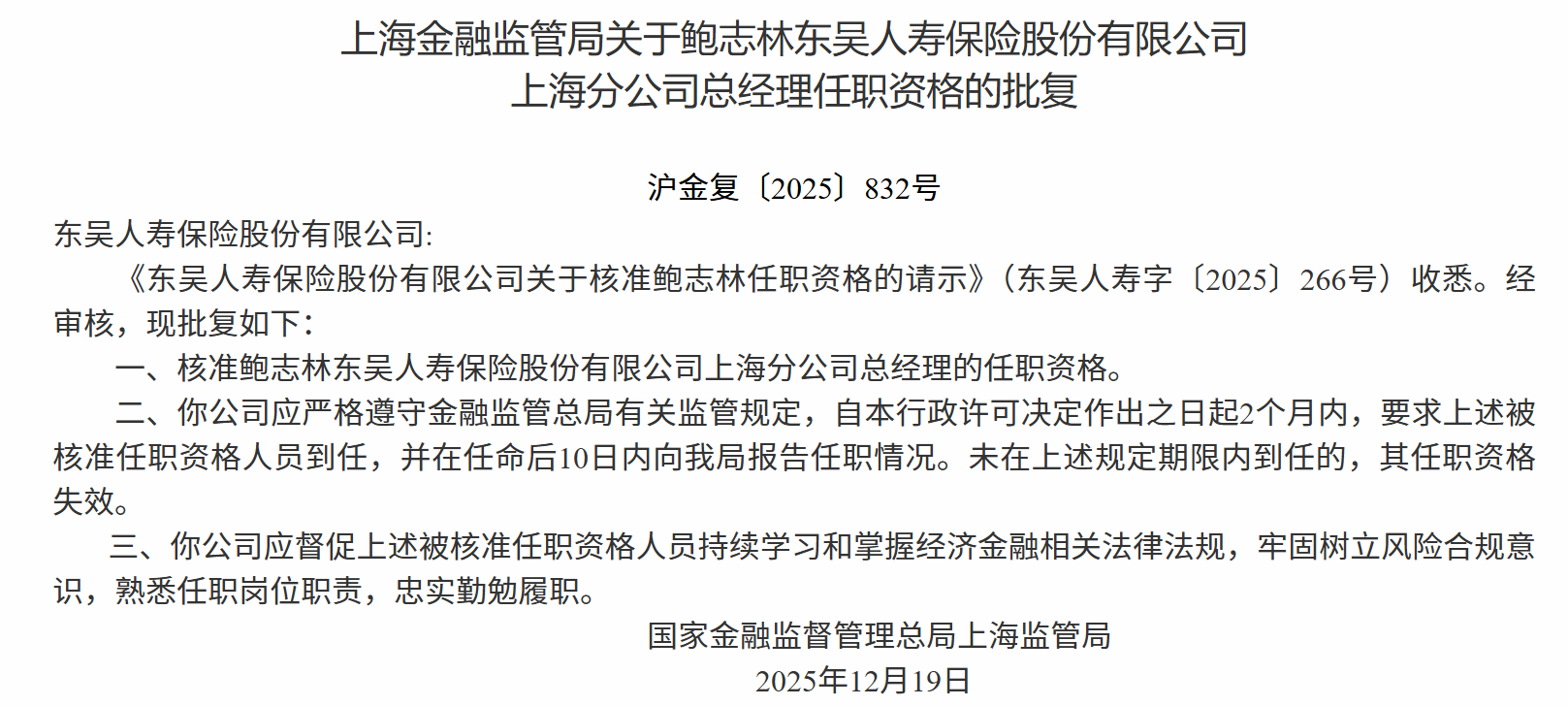 上海金融监管局关于鲍志林东吴人寿保险股份有限公司上海分公司总经理任职资格的批复

沪金复〔2025〕832号

东吴人寿保险股份有限公司:

《东吴人寿保险股份有限公司关于核准鲍志林任职资格的请示》（东吴人寿字〔2025〕266号）收悉。经审核，现批复如下：

一、核准鲍志林东吴人寿保险股份有限公司上海分公司总经理的任职资格。

二、你公司应严格遵守金融监管总局有关监管规定，自本行政许可决定作出之日起2个月内，要求上述被核准任职资格人员到任，并在任命后10日内向我局报告任职情况。未在上述规定期限内到任的，其任职资格失效。

三、你公司应督促上述被核准任职资格人员持续学习和掌握经济金融相关法律法规，牢固树立风险合规意识，熟悉任职岗位职责，忠实勤勉履职。

国家金融监督管理总局上海监管局

2025年12月19日